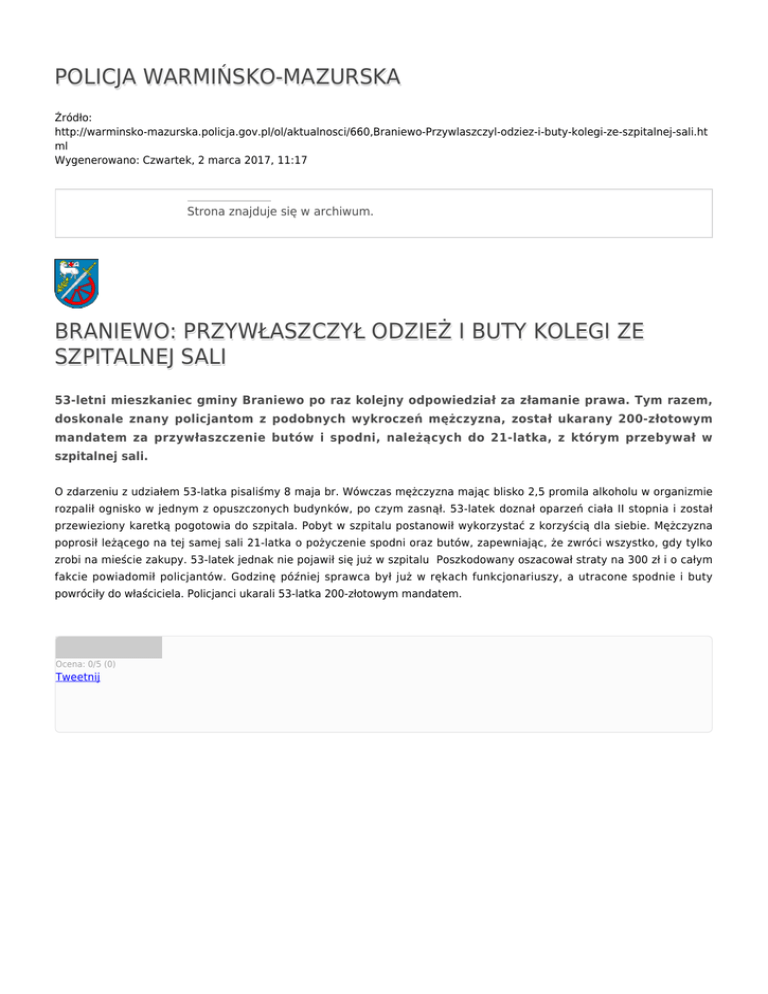 POLICJA WARMIŃSKO-MAZURSKA

Źródło: http://warminsko-mazurska.policja.gov.pl/ol/aktualnosci/660,Braniewo-Przywlaszczyl-odziez-i-buty-kolegi-ze-szpitalnej-sali.html
Wygenerowano: Czwartek, 2 marca 2017, 11:17

Strona znajduje się w archiwum.

BRANIEWO: PRZYWŁASZCZYŁ ODZIEŻ I BUTY KOLEGI ZE SZPITALNEJ SALI

53-letni mieszkaniec gminy Braniewo po raz kolejny odpowiedział za złamanie prawa. Tym razem, doskonale znany policjantom z podobnych wykroczeń mężczyzna, został ukarany 200-złotowym mandatem za przywłaszczenie butów i spodni, należących do 21-latka, z którym przebywał w szpitalnej sali.

O zdarzeniu z udziałem 53-latka pisaliśmy 8 maja br. Wówczas mężczyzna mając blisko 2,5 promila alkoholu w organizmie rozpalił ognisko w jednym z opuszczonych budynków, po czym zasnął. 53-latek doznał oparzeń ciała II stopnia i został przewieziony karetką pogotowia do szpitala. Pobyt w szpitalu postanowił wykorzystać z korzyścią dla siebie. Mężczyzna poprosił leżącego na tej samej sali 21-latka o pożyczenie spodni oraz butów, zapewniając, że zwróci wszystko, gdy tylko zrobi na mieście zakupy. 53-latek jednak nie pojawił się już w szpitalu Poszkodowany oszacował straty na 300 zł i o całym fakcie powiadomił policjantów. Godzinę później sprawca był już w rękach funkcjonariuszy, a utracone spodnie i buty powróciły do właściciela. Policjanci ukarali 53-latka 200-złotowym mandatem.

Ocena: 0/5 (0)
Tweetnij